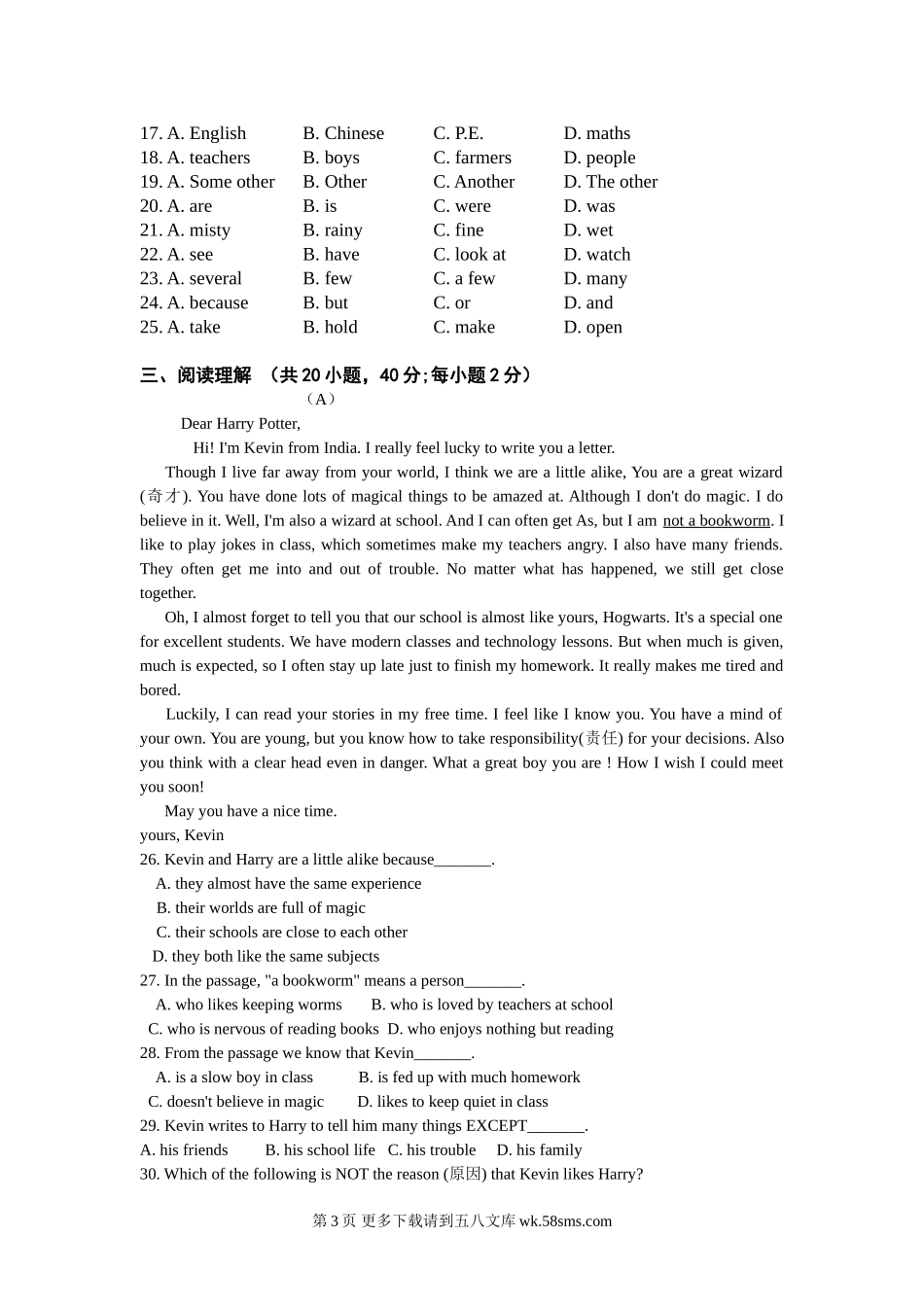 17. A. English B. Chinese C. P.E. D. maths
18. A. teachers B. boys C. farmers D. people
19. A. Some other B. Other C. Another D. The other
20. A. are B. is C. were D. was
21. A. misty B. rainy C. fine D. wet
22. A. see B. have C. look at D. watch
23. A. several B. few C. a few D. many
24. A. because B. but C. or D. and
25. A. take B. hold C. make D. open

三、阅读理解 （共 20 小题，40 分；每小题 2 分）

（A）

Dear Harry Potter,

Hi! I'm Kevin from India. I really feel lucky to write you a letter.

Though I live far away from your world, I think we are a little alike, You are a great wizard (奇才). You have done lots of magical things to be amazed at. Although I don't do magic. I do believe in it. Well, I'm also a wizard at school. And I can often get As, but I am not a bookworm. I like to play jokes in class, which sometimes make my teachers angry. I also have many friends. They often get me into and out of trouble. No matter what has happened, we still get close together.

Oh, I almost forget to tell you that our school is almost like yours, Hogwarts. It's a special one for excellent students. We have modern classes and technology lessons. But when much is given, much is expected, so I often stay up late just to finish my homework. It really makes me tired and bored.

Luckily, I can read your stories in my free time. I feel like I know you. You have a mind of your own. You are young, but you know how to take responsibility(责任) for your decisions. Also you think with a clear head even in danger. What a great boy you are ! How I wish I could meet you soon!

May you have a nice time.

yours, Kevin

26. Kevin and Harry are a little alike because_______.
A. they almost have the same experience
B. their worlds are full of magic
C. their schools are close to each other
D. they both like the same subjects

27. In the passage, "a bookworm" means a person_______.
A. who likes keeping worms B. who is loved by teachers at school
C. who is nervous of reading books D. who enjoys nothing but reading

28. From the passage we know that Kevin_______.
A. is a slow boy in class B. is fed up with much homework
C. doesn't believe in magic D. likes to keep quiet in class

29. Kevin writes to Harry to tell him many things EXCEPT_______.
A. his friends B. his school life C. his trouble D. his family

30. Which of the following is NOT the reason (原因) that Kevin likes Harry?

第 3 页 更多下载请到五八文库 wk.58sms.com